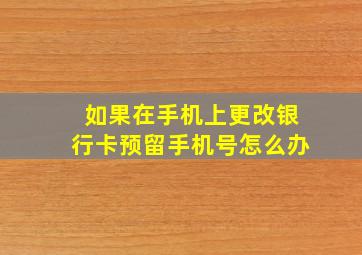 如果在手机上更改银行卡预留手机号怎么办